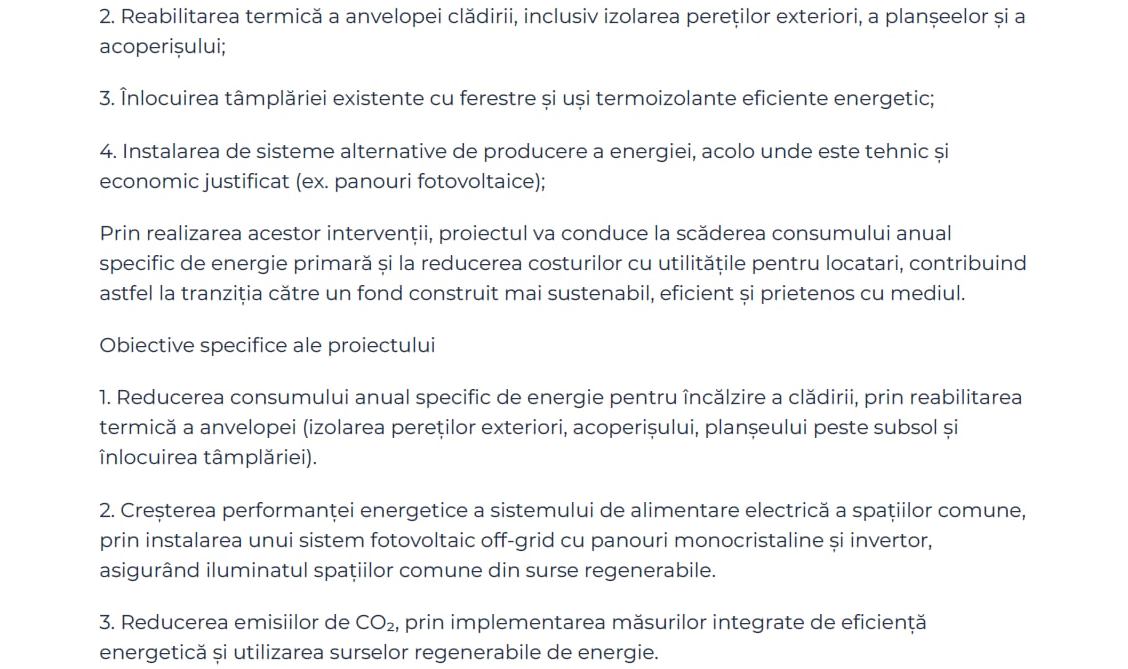 2. Reabilitarea termică a anvelopei clădirii, inclusiv izolarea pereților exteriori, a planșeelor și a acoperișului;

3. Înlocuirea tâmplăriei existente cu ferestre și uși termoizolante eficiente energetic;

4. Instalarea de sisteme alternative de producere a energiei, acolo unde este tehnic și economic justificat (ex. panouri fotovoltaice);

Prin realizarea acestor intervenții, proiectul va conduce la scăderea consumului anual specific de energie primară și la reducerea costurilor cu utilitățile pentru locatari, contribuind astfel la tranziția către un fond construit mai sustenabil, eficient și prietenos cu mediul.

Obiective specifice ale proiectului

1. Reducerea consumului anual specific de energie pentru încălzire a clădirii, prin reabilitarea termică a anvelopei (izolarea pereților exteriori, acoperișului, planșeului peste subsol și înlocuirea tâmplăriei).

2. Creșterea performanței energetice a sistemului de alimentare electrică a spațiilor comune, prin instalarea unui sistem fotovoltaic off-grid cu panouri monocristaline și invertor, asigurând iluminatul spațiilor comune din surse regenerabile.

3. Reducerea emisiilor de $CO_2$, prin implementarea măsurilor integrate de eficiență energetică și utilizarea surselor regenerabile de energie.